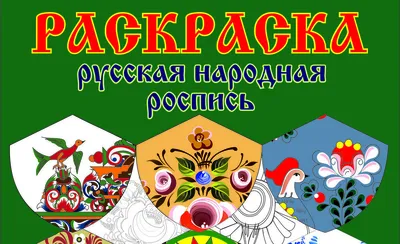 РАСКРАСКА
русская народная
роспись